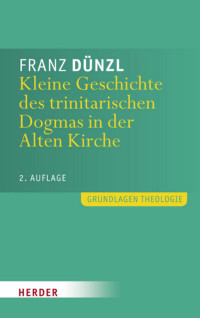 FRANZ DÜNZL
Kleine Geschichte des trinitarischen Dogmas in der Alten Kirche

2. AUFLAGE

GRUNDLAGEN THEOLOGIE

HERDER